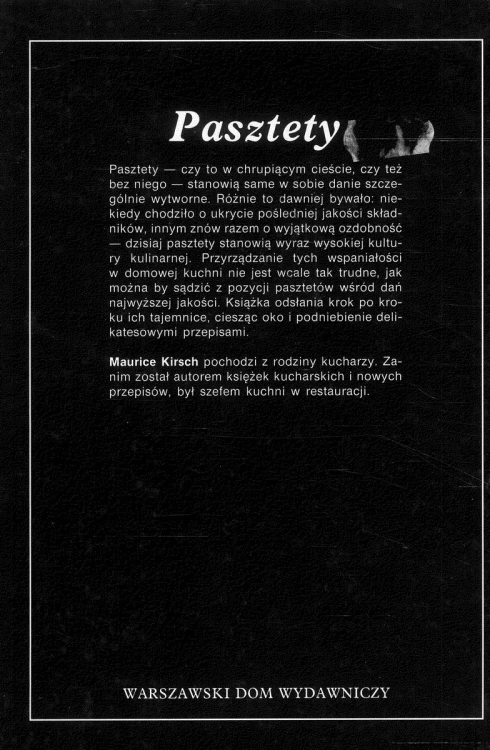 Pasztety

Pasztety — czy to w chrupiącym cieście, czy też bez niego — stanowią same w sobie danie szczególnie wytworne. Różnie to dawniej bywało: niekiedy chodziło o ukrycie pośledniej jakości składników, innym znów razem o wyjątkową ozdobność — dzisiaj pasztety stanowią wyraz wysokiej kultury kulinarnej. Przyrządzanie tych wspaniałości w domowej kuchni nie jest wcale tak trudne, jak można by sądzić z pozycji pasztetów wśród dań najwyższej jakości. Książka odsłania krok po kroku ich tajemnice, ciesząc oko i podniebienie delikatesowymi przepisami.

Maurice Kirsch pochodzi z rodziny kucharzy. Zanim został autorem książek kucharskich i nowych przepisów, był szefem kuchni w restauracji.

WARSZAWSKI DOM WYDAWNICZY